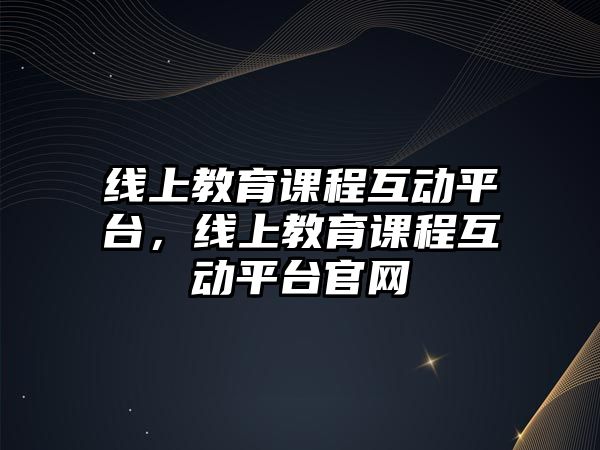 线上教育课程互动平台，线上教育课程互动平台官网